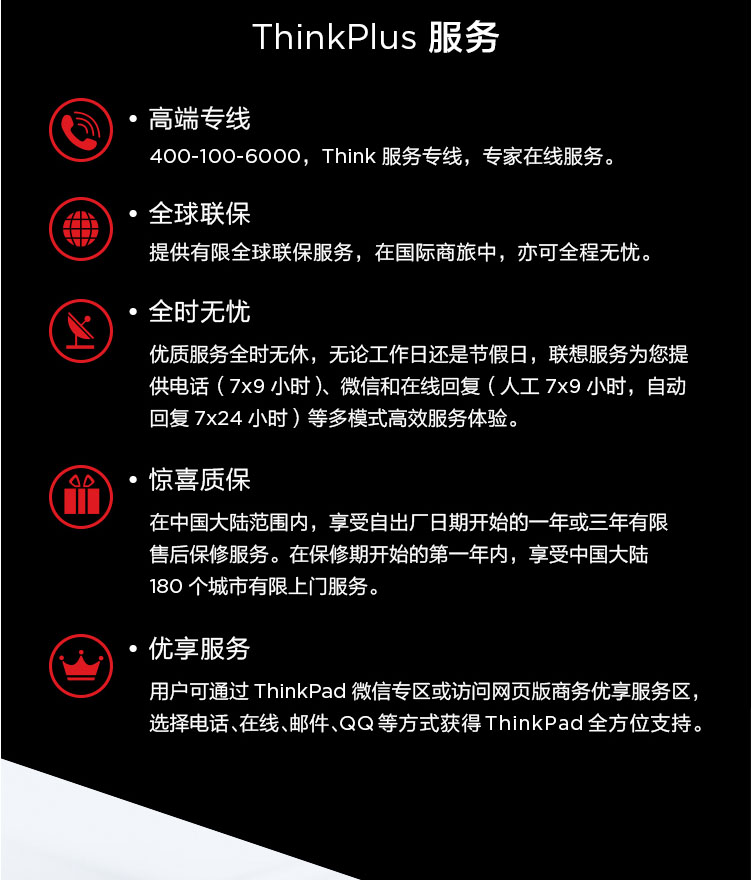 ThinkPlus 服务

• 高端专线
400-100-6000，Think 服务专线，专家在线服务。

• 全球联保
提供有限全球联保服务，在国际商旅中，亦可全程无忧。

• 全时无忧
优质服务全时无休，无论工作日还是节假日，联想服务为您提供电话（7x9 小时）、微信和在线回复（人工 7x9 小时，自动回复 7x24 小时）等多模式高效服务体验。

• 惊喜质保
在中国大陆范围内，享受自出厂日期开始的一年或三年有限售后保修服务。在保修期开始的第一年内，享受中国大陆 180 个城市有限上门服务。

• 优享服务
用户可通过 ThinkPad 微信专区或访问网页版商务优享服务区，选择电话、在线、邮件、QQ 等方式获得 ThinkPad 全方位支持。